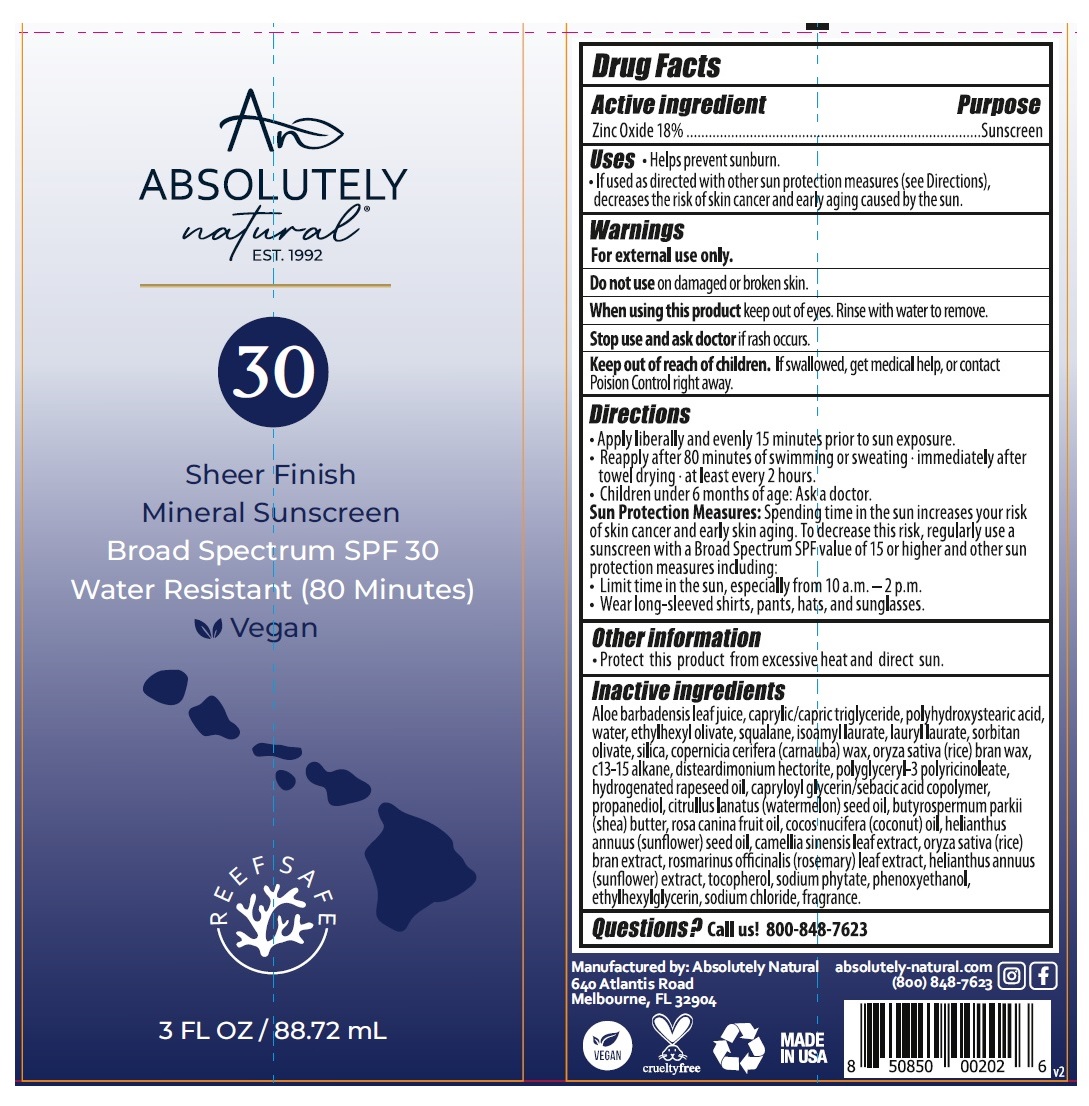 An
ABSOLUTELY
natural®
EST. 1992

30

Sheer Finish
Mineral Sunscreen
Broad Spectrum SPF 30
Water Resistant (80 Minutes)
Vegan

REEF SAFE

3 FL OZ / 88.72 mL

Drug Facts

Active ingredient Purpose
Zinc Oxide 18% Sunscreen

Uses • Helps prevent sunburn.
• If used as directed with other sun protection measures (see Directions), decreases the risk of skin cancer and early aging caused by the sun.

Warnings
For external use only.

Do not use on damaged or broken skin.

When using this product keep out of eyes. Rinse with water to remove.

Stop use and ask doctor if rash occurs.

Keep out of reach of children. If swallowed, get medical help, or contact Poision Control right away.

Directions
• Apply liberally and evenly 15 minutes prior to sun exposure.
• Reapply after 80 minutes of swimming or sweating · immediately after towel drying · at least every 2 hours.
• Children under 6 months of age: Ask a doctor.
Sun Protection Measures: Spending time in the sun increases your risk of skin cancer and early skin aging. To decrease this risk, regularly use a sunscreen with a Broad Spectrum SPF value of 15 or higher and other sun protection measures including:
• Limit time in the sun, especially from 10 a.m. – 2 p.m.
• Wear long-sleeved shirts, pants, hats, and sunglasses.

Other information
• Protect this product from excessive heat and direct sun.

Inactive ingredients
Aloe barbadensis leaf juice, caprylic/capric triglyceride, polyhydroxystearic acid, water, ethylhexyl olivate, squalane, isoamyl laurate, lauryl laurate, sorbitan olivate, silica, copernicia cerifera (carnauba) wax, oryza sativa (rice) bran wax, c13-15 alkane, disteardimonium hectorite, polyglyceryl-3 polyricinoleate, hydrogenated rapeseed oil, capryloyl glycerin/sebacic acid copolymer, propanediol, citrullus lanatus (watermelon) seed oil, butyrospermum parkii (shea) butter, rosa canina fruit oil, cocos nucifera (coconut) oil, helianthus annuus (sunflower) seed oil, camellia sinensis leaf extract, oryza sativa (rice) bran extract, rosmarinus officinalis (rosemary) leaf extract, helianthus annuus (sunflower) extract, tocopherol, sodium phytate, phenoxyethanol, ethylhexylglycerin, sodium chloride, fragrance.

Questions? Call us! 800-848-7623

Manufactured by: Absolutely Natural
640 Atlantis Road
Melbourne, FL 32904

absolutely-natural.com
(800) 848-7623

VEGAN
crueltyfree
MADE IN USA

8 50850 00202 6
v2